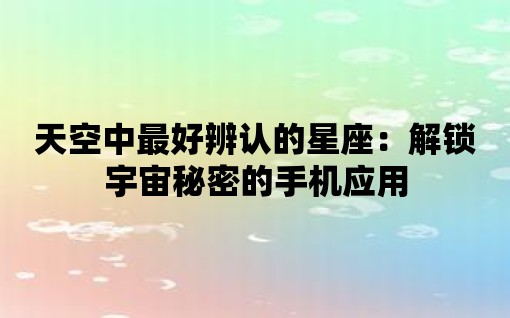 天空中最好辨认的星座：解锁宇宙秘密的手机应用